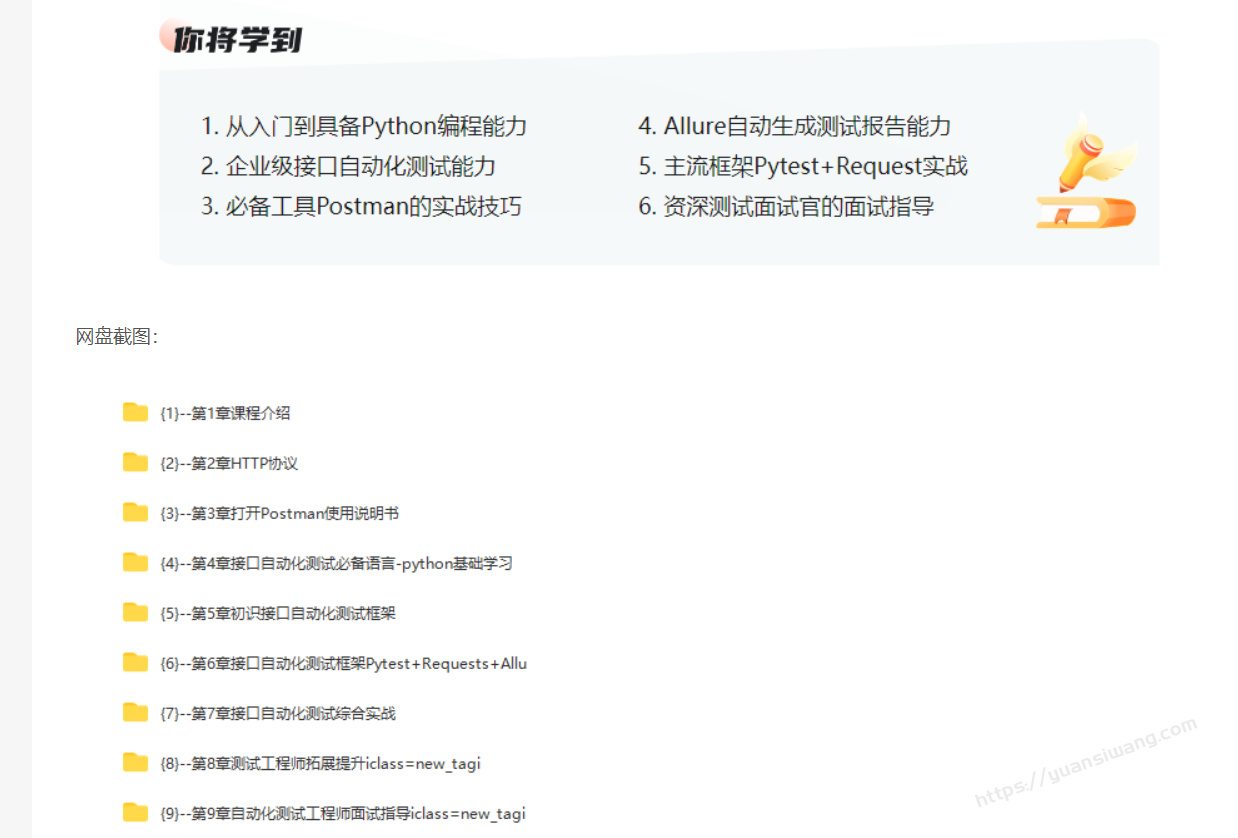 你将学到

1. 从入门到具备Python编程能力
2. 企业级接口自动化测试能力
3. 必备工具Postman的实战技巧

4. Allure自动生成测试报告能力
5. 主流框架Pytest+Request实战
6. 资深测试面试官的面试指导

网盘截图:

{1}--第1章课程介绍

{2}--第2章HTTP协议

{3}--第3章打开Postman使用说明书

{4}--第4章接口自动化测试必备语言-python基础学习

{5}--第5章初识接口自动化测试框架

{6}--第6章接口自动化测试框架Pytest+Requests+Allu

{7}--第7章接口自动化测试综合实战

{8}--第8章测试工程师拓展提升iclass=new_tagi

{9}--第9章自动化测试工程师面试指导iclass=new_tagi

https://yuansiwang.com